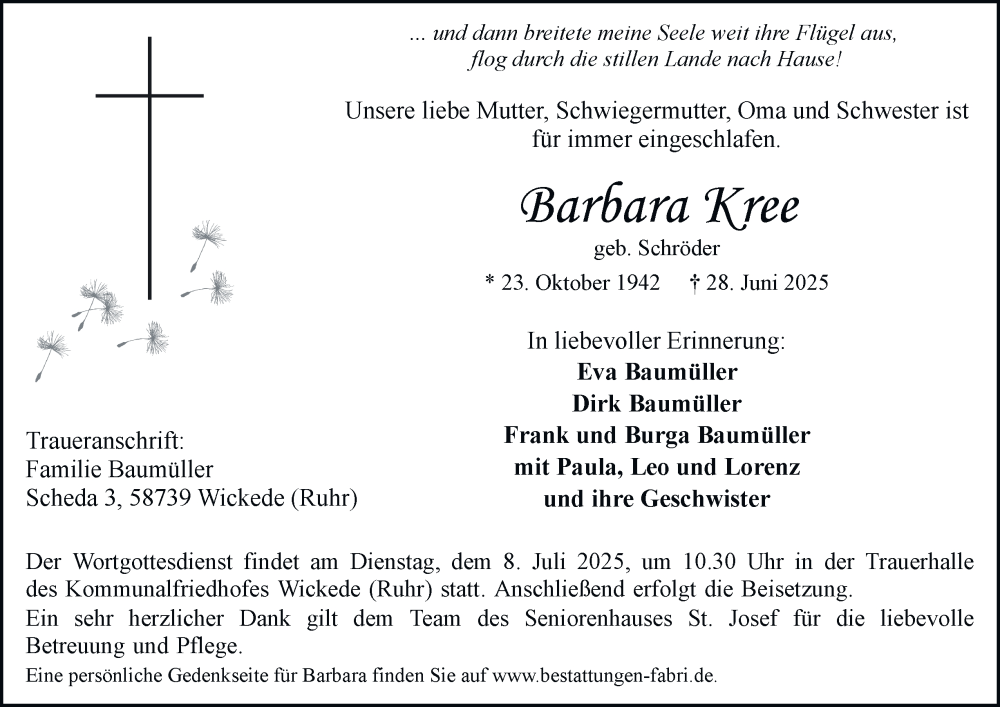 ... und dann breitete meine Seele weit ihre Flügel aus,
flog durch die stillen Lande nach Hause!

Unsere liebe Mutter, Schwiegermutter, Oma und Schwester ist für immer eingeschlafen.

Barbara Kree
geb. Schröder
* 23. Oktober 1942 † 28. Juni 2025

In liebevoller Erinnerung:
Eva Baumüller
Dirk Baumüller
Frank und Burga Baumüller
mit Paula, Leo und Lorenz
und ihre Geschwister

Traueranschrift:
Familie Baumüller
Scheda 3, 58739 Wickede (Ruhr)

Der Wortgottesdienst findet am Dienstag, dem 8. Juli 2025, um 10.30 Uhr in der Trauerhalle des Kommunalfriedhofes Wickede (Ruhr) statt. Anschließend erfolgt die Beisetzung.
Ein sehr herzlicher Dank gilt dem Team des Seniorenhauses St. Josef für die liebevolle Betreuung und Pflege.
Eine persönliche Gedenkseite für Barbara finden Sie auf www.bestattungen-fabri.de.